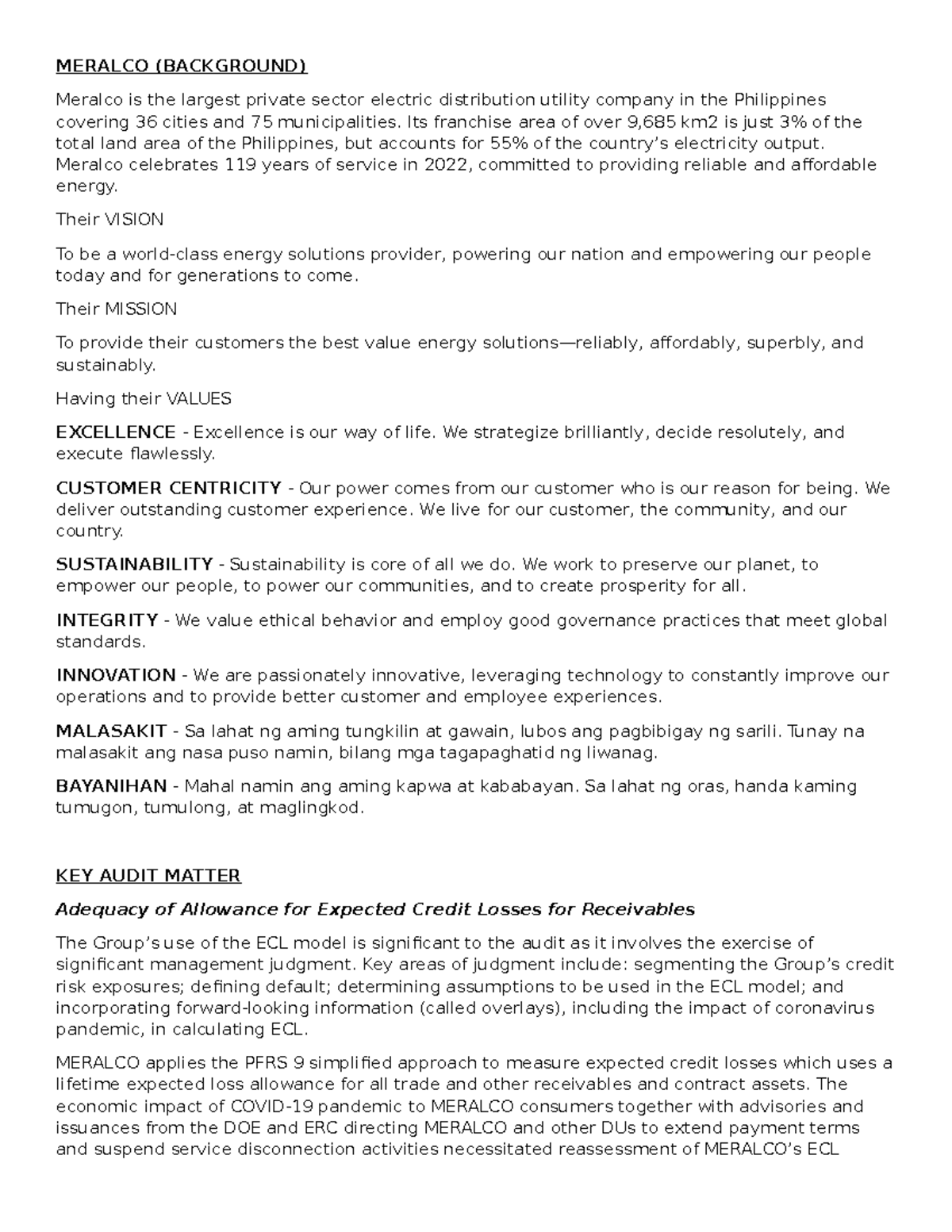 MERALCO (BACKGROUND)

Meralco is the largest private sector electric distribution utility company in the Philippines covering 36 cities and 75 municipalities. Its franchise area of over 9,685 km2 is just 3% of the total land area of the Philippines, but accounts for 55% of the country's electricity output. Meralco celebrates 119 years of service in 2022, committed to providing reliable and affordable energy.

Their VISION

To be a world-class energy solutions provider, powering our nation and empowering our people today and for generations to come.

Their MISSION

To provide their customers the best value energy solutions—reliably, affordably, superbly, and sustainably.

Having their VALUES

EXCELLENCE - Excellence is our way of life. We strategize brilliantly, decide resolutely, and execute flawlessly.

CUSTOMER CENTRICITY - Our power comes from our customer who is our reason for being. We deliver outstanding customer experience. We live for our customer, the community, and our country.

SUSTAINABILITY - Sustainability is core of all we do. We work to preserve our planet, to empower our people, to power our communities, and to create prosperity for all.

INTEGRITY - We value ethical behavior and employ good governance practices that meet global standards.

INNOVATION - We are passionately innovative, leveraging technology to constantly improve our operations and to provide better customer and employee experiences.

MALASAKIT - Sa lahat ng aming tungkilin at gawain, lubos ang pagbibigay ng sarili. Tunay na malasakit ang nasa puso namin, bilang mga tagapaghatid ng liwanag.

BAYANIHAN - Mahal namin ang aming kapwa at kababayan. Sa lahat ng oras, handa kaming tumugon, tumulong, at maglingkod.

KEY AUDIT MATTER

Adequacy of Allowance for Expected Credit Losses for Receivables

The Group's use of the ECL model is significant to the audit as it involves the exercise of significant management judgment. Key areas of judgment include: segmenting the Group's credit risk exposures; defining default; determining assumptions to be used in the ECL model; and incorporating forward-looking information (called overlays), including the impact of coronavirus pandemic, in calculating ECL.

MERALCO applies the PFRS 9 simplified approach to measure expected credit losses which uses a lifetime expected loss allowance for all trade and other receivables and contract assets. The economic impact of COVID-19 pandemic to MERALCO consumers together with advisories and issuances from the DOE and ERC directing MERALCO and other DUs to extend payment terms and suspend service disconnection activities necessitated reassessment of MERALCO's ECL